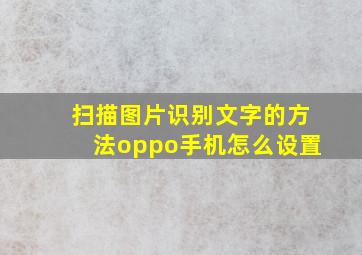 扫描图片识别文字的方法oppo手机怎么设置